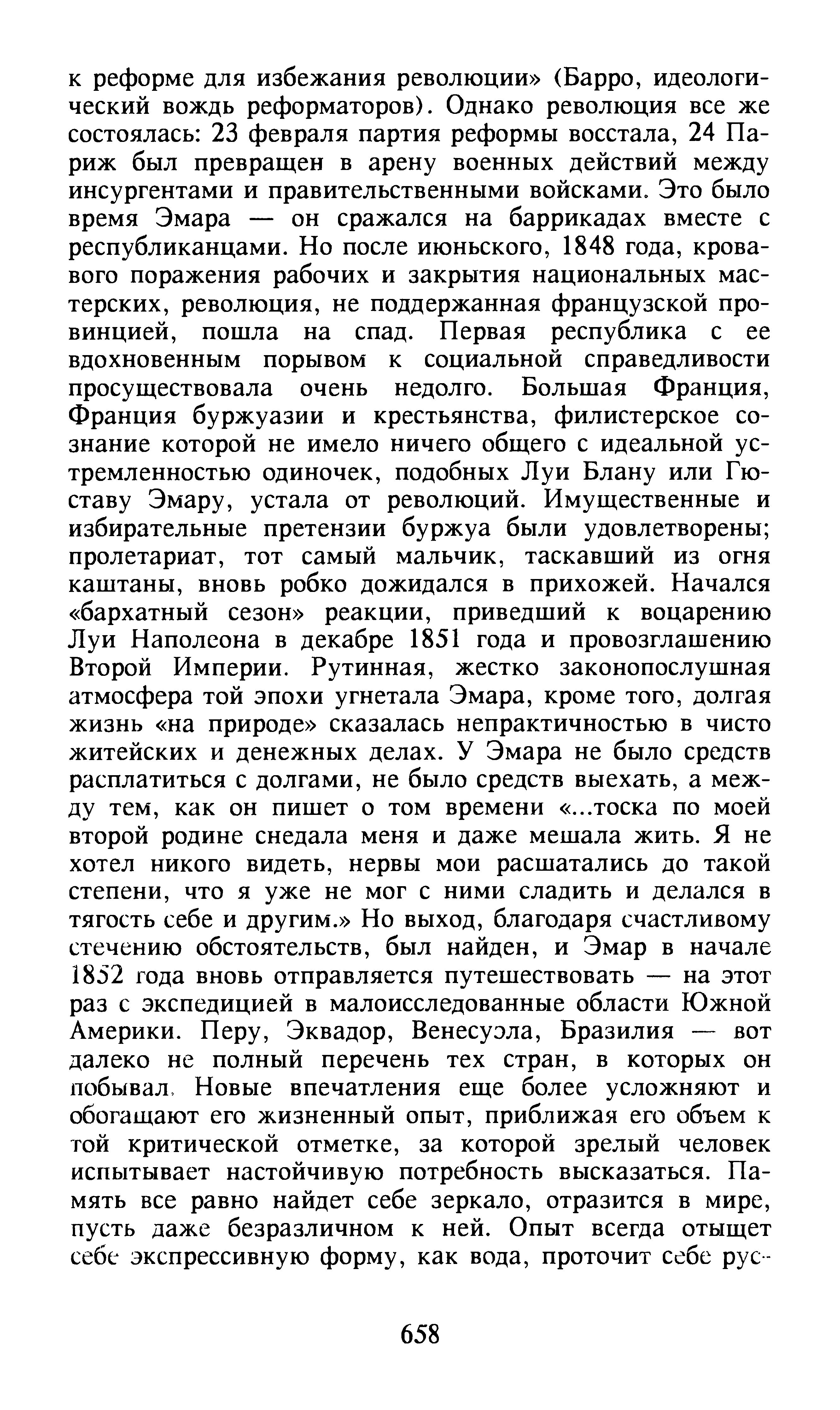 к реформе для избежания революции» (Барро, идеологический вождь реформаторов). Однако революция все же состоялась: 23 февраля партия реформы восстала, 24 Париж был превращен в арену военных действий между инсургентами и правительственными войсками. Это было время Эмара — он сражался на баррикадах вместе с республиканцами. Но после июньского, 1848 года, кровавого поражения рабочих и закрытия национальных мастерских, революция, не поддержанная французской провинцией, пошла на спад. Первая республика с ее вдохновенным порывом к социальной справедливости просуществовала очень недолго. Большая Франция, Франция буржуазии и крестьянства, филистерское сознание которой не имело ничего общего с идеальной устремленностью одиночек, подобных Луи Блану или Гюставу Эмару, устала от революций. Имущественные и избирательные претензии буржуа были удовлетворены; пролетариат, тот самый мальчик, таскавший из огня каштаны, вновь робко дожидался в прихожей. Начался «бархатный сезон» реакции, приведший к воцарению Луи Наполеона в декабре 1851 года и провозглашению Второй Империи. Рутинная, жестко законопослушная атмосфера той эпохи угнетала Эмара, кроме того, долгая жизнь «на природе» сказалась непрактичностью в чисто житейских и денежных делах. У Эмара не было средств расплатиться с долгами, не было средств выехать, а между тем, как он пишет о том времени «...тоска по моей второй родине снедала меня и даже мешала жить. Я не хотел никого видеть, нервы мои расшатались до такой степени, что я уже не мог с ними сладить и делался в тягость себе и другим.» Но выход, благодаря счастливому стечению обстоятельств, был найден, и Эмар в начале 1852 года вновь отправляется путешествовать — на этот раз с экспедицией в малоисследованные области Южной Америки. Перу, Эквадор, Венесуэла, Бразилия — вот далеко не полный перечень тех стран, в которых он побывал. Новые впечатления еще более усложняют и обогащают его жизненный опыт, приближая его объем к той критической отметке, за которой зрелый человек испытывает настойчивую потребность высказаться. Память все равно найдет себе зеркало, отразится в мире, пусть даже безразличном к ней. Опыт всегда отыщет себе экспрессивную форму, как вода, проточит себе рус-

658